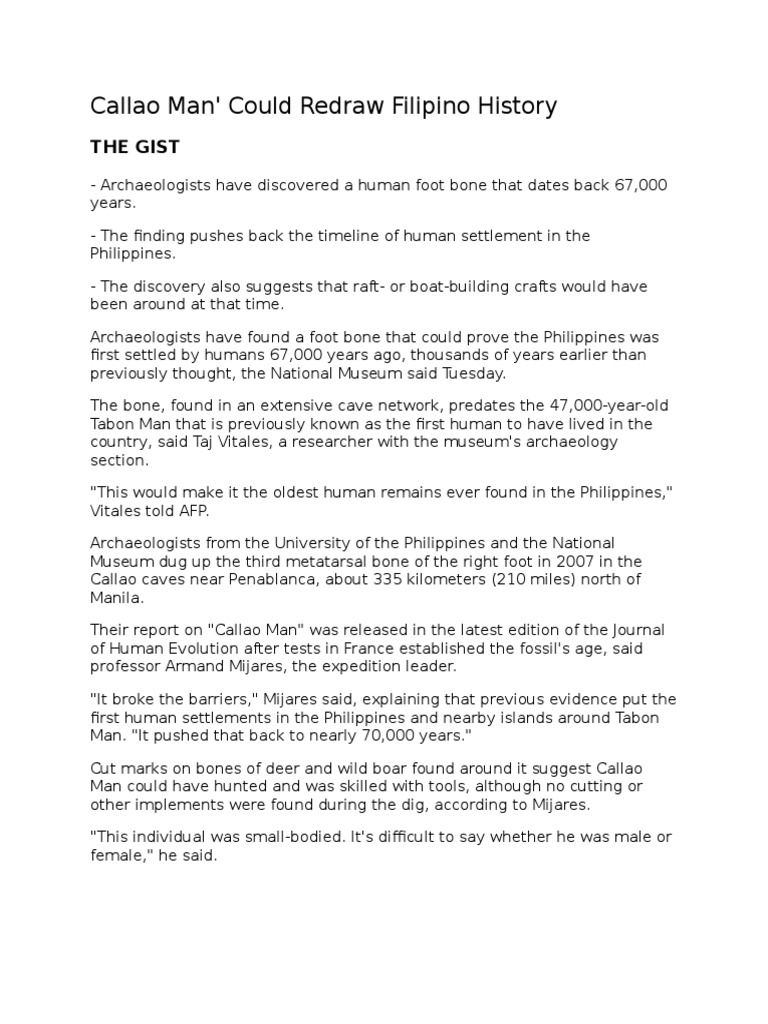 Callao Man' Could Redraw Filipino History

THE GIST

- Archaeologists have discovered a human foot bone that dates back 67,000 years.

- The finding pushes back the timeline of human settlement in the Philippines.

- The discovery also suggests that raft- or boat-building crafts would have been around at that time.

Archaeologists have found a foot bone that could prove the Philippines was first settled by humans 67,000 years ago, thousands of years earlier than previously thought, the National Museum said Tuesday.

The bone, found in an extensive cave network, predates the 47,000-year-old Tabon Man that is previously known as the first human to have lived in the country, said Taj Vitales, a researcher with the museum's archaeology section.

"This would make it the oldest human remains ever found in the Philippines," Vitales told AFP.

Archaeologists from the University of the Philippines and the National Museum dug up the third metatarsal bone of the right foot in 2007 in the Callao caves near Penablanca, about 335 kilometers (210 miles) north of Manila.

Their report on "Callao Man" was released in the latest edition of the Journal of Human Evolution after tests in France established the fossil's age, said professor Armand Mijares, the expedition leader.

"It broke the barriers," Mijares said, explaining that previous evidence put the first human settlements in the Philippines and nearby islands around Tabon Man. "It pushed that back to nearly 70,000 years."

Cut marks on bones of deer and wild boar found around it suggest Callao Man could have hunted and was skilled with tools, although no cutting or other implements were found during the dig, according to Mijares.

"This individual was small-bodied. It's difficult to say whether he was male or female," he said.